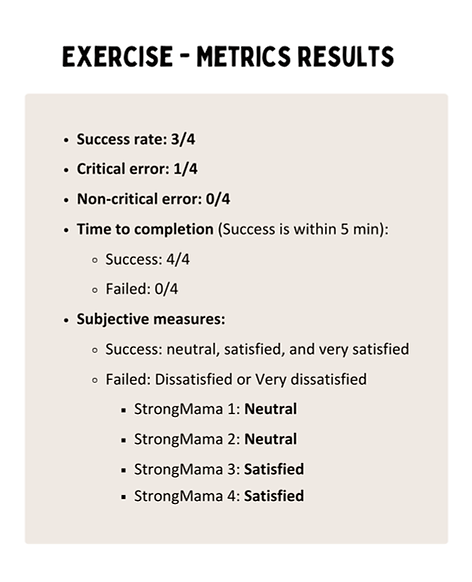 EXERCISE - METRICS RESULTS

- Success rate: 3/4
- Critical error: 1/4
- Non-critical error: 0/4
- Time to completion (Success is within 5 min):
  - Success: 4/4
  - Failed: 0/4
- Subjective measures:
  - Success: neutral, satisfied, and very satisfied
  - Failed: Dissatisfied or Very dissatisfied
    - StrongMama 1: Neutral
    - StrongMama 2: Neutral
    - StrongMama 3: Satisfied
    - StrongMama 4: Satisfied